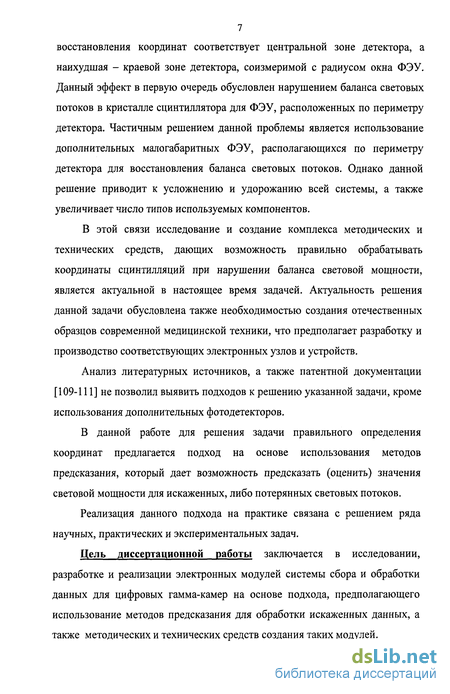 7

восстановления координат соответствует центральной зоне детектора, а наихудшая – краевой зоне детектора, соизмеримой с радиусом окна ФЭУ. Данный эффект в первую очередь обусловлен нарушением баланса световых потоков в кристалле сцинтиллятора для ФЭУ, расположенных по периметру детектора. Частичным решением данной проблемы является использование дополнительных малогабаритных ФЭУ, располагающихся по периметру детектора для восстановления баланса световых потоков. Однако данной решение приводит к усложнению и удорожанию всей системы, а также увеличивает число типов используемых компонентов.

В этой связи исследование и создание комплекса методических и технических средств, дающих возможность правильно обрабатывать координаты сцинтилляций при нарушении баланса световой мощности, является актуальной в настоящее время задачей. Актуальность решения данной задачи обусловлена также необходимостью создания отечественных образцов современной медицинской техники, что предполагает разработку и производство соответствующих электронных узлов и устройств.

Анализ литературных источников, а также патентной документации [109-111] не позволил выявить подходов к решению указанной задачи, кроме использования дополнительных фотодетекторов.

В данной работе для решения задачи правильного определения координат предлагается подход на основе использования методов предсказания, который дает возможность предсказать (оценить) значения световой мощности для искаженных, либо потерянных световых потоков.

Реализация данного подхода на практике связана с решением ряда научных, практических и экспериментальных задач.

Цель диссертационной работы заключается в исследовании, разработке и реализации электронных модулей системы сбора и обработки данных для цифровых гамма-камер на основе подхода, предполагающего использование методов предсказания для обработки искаженных данных, а также методических и технических средств создания таких модулей.

dsLib.net
библиотека диссертаций